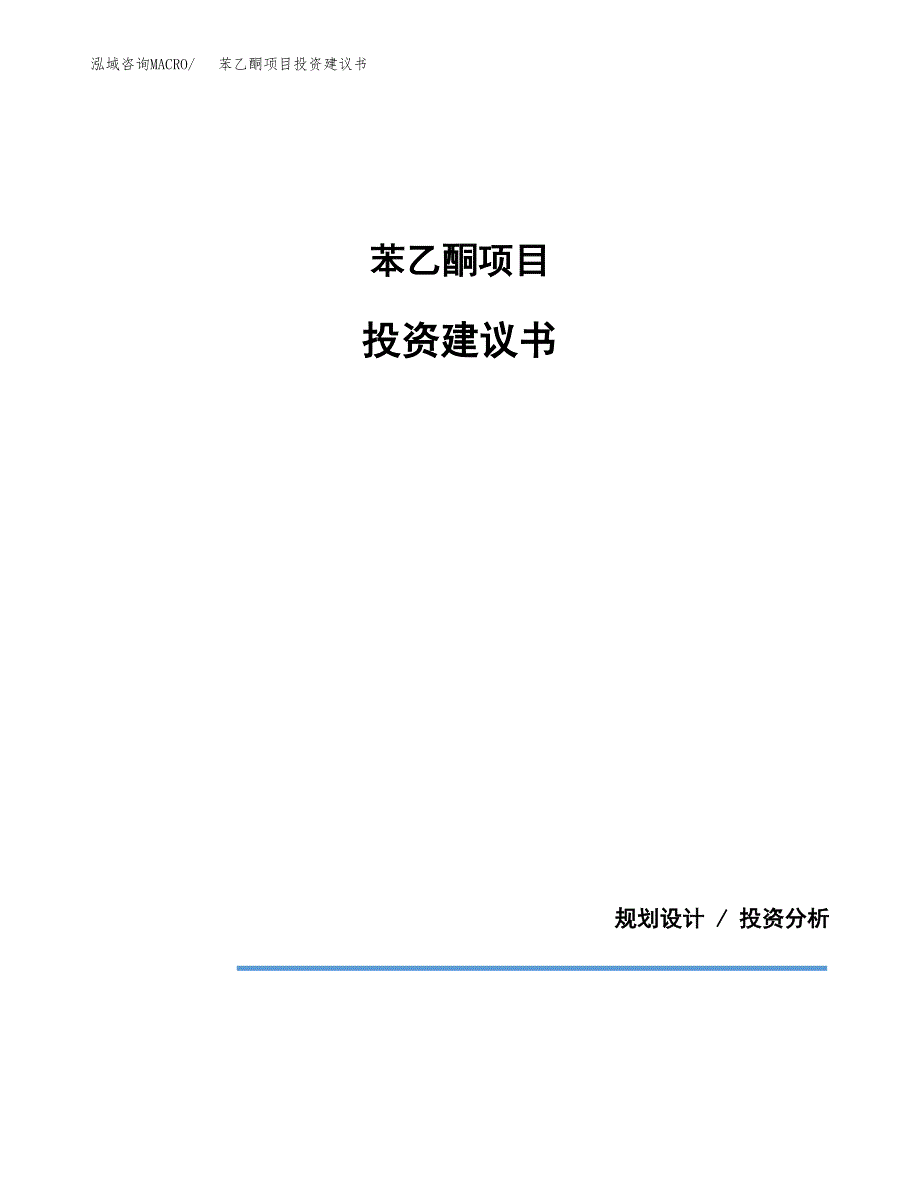 泓域咨询MACRO/ 苯乙酮项目投资建议书

苯乙酮项目

投资建议书

规划设计 / 投资分析